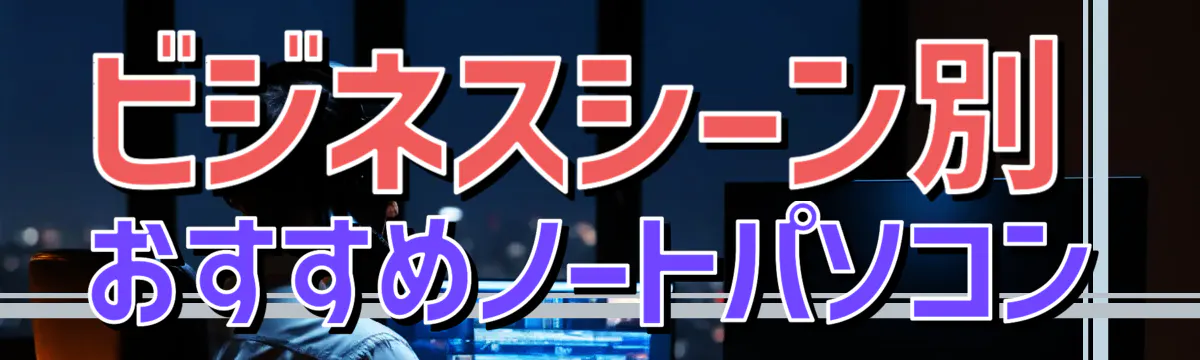 ビジネスシーン別
おすすめノートパソコン